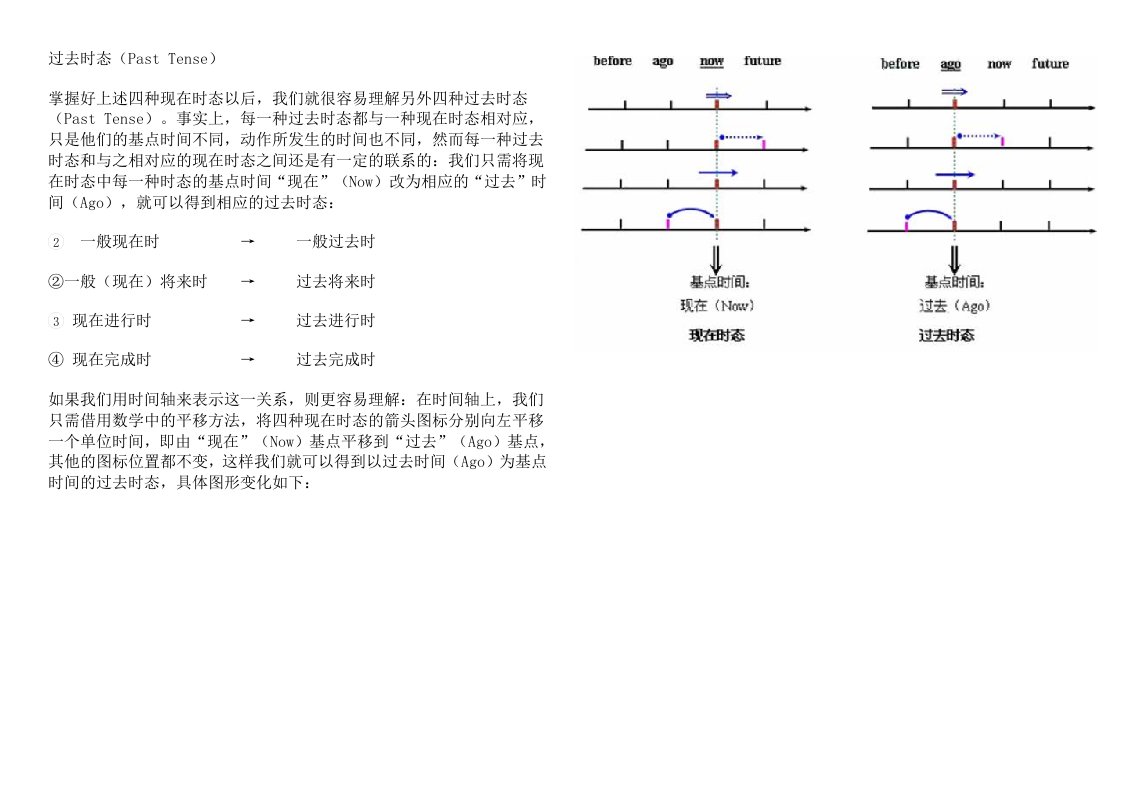 过去时态（Past Tense）

掌握好上述四种现在时态以后，我们就很容易理解另外四种过去时态（Past Tense）。事实上，每一种过去时态都与一种现在时态相对应，只是他们的基点时间不同，动作所发生的时间也不同，然而每一种过去时态和与之相对应的现在时态之间还是有一定的联系的：我们只需将现在时态中每一种时态的基点时间“现在”（Now）改为相应的“过去”时间（Ago），就可以得到相应的过去时态：

2 一般现在时 → 一般过去时

②一般（现在）将来时 → 过去将来时

3 现在进行时 → 过去进行时

④ 现在完成时 → 过去完成时

如果我们用时间轴来表示这一关系，则更容易理解：在时间轴上，我们只需借用数学中的平移方法，将四种现在时态的箭头图标分别向左平移一个单位时间，即由“现在”（Now）基点平移到“过去”（Ago）基点，其他的图标位置都不变，这样我们就可以得到以过去时间（Ago）为基点时间的过去时态，具体图形变化如下：

before ago now future

基点时间：
现在（Now）
现在时态

before ago now future

基点时间：
过去（Ago）
过去时态